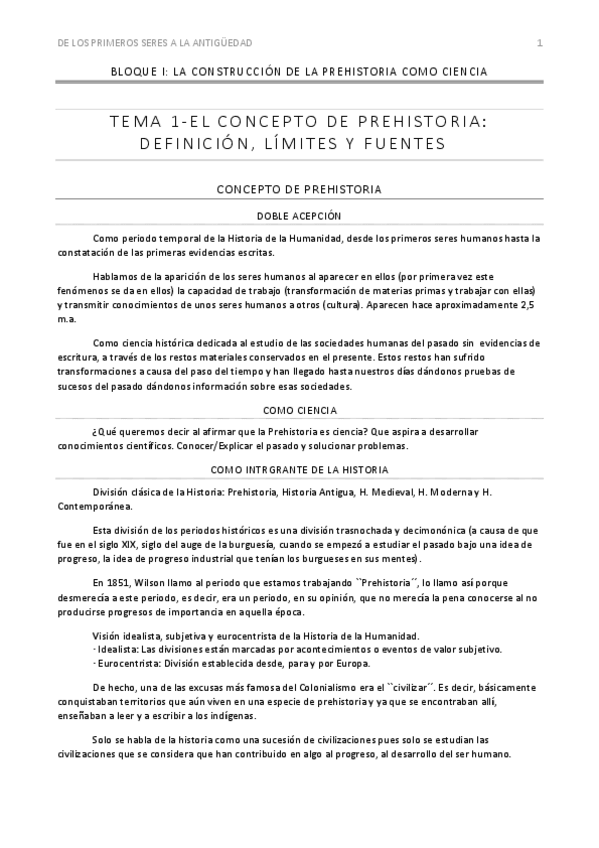 DE LOS PRIMEROS SERES A LA ANTIGÜEDAD 1

BLOQUE I: LA CONSTRUCCIÓN DE LA PREHISTORIA COMO CIENCIA

TEMA 1-EL CONCEPTO DE PREHISTORIA: DEFINICIÓN, LÍMITES Y FUENTES

CONCEPTO DE PREHISTORIA

DOBLE ACEPCIÓN

Como periodo temporal de la Historia de la Humanidad, desde los primeros seres humanos hasta la constatación de las primeras evidencias escritas.

Hablamos de la aparición de los seres humanos al aparecer en ellos (por primera vez este fenómenos se da en ellos) la capacidad de trabajo (transformación de materias primas y trabajar con ellas) y transmitir conocimientos de unos seres humanos a otros (cultura). Aparecen hace aproximadamente 2,5 m.a.

Como ciencia histórica dedicada al estudio de las sociedades humanas del pasado sin evidencias de escritura, a través de los restos materiales conservados en el presente. Estos restos han sufrido transformaciones a causa del paso del tiempo y han llegado hasta nuestros días dándonos pruebas de sucesos del pasado dándonos información sobre esas sociedades.

COMO CIENCIA

¿Qué queremos decir al afirmar que la Prehistoria es ciencia? Que aspira a desarrollar conocimientos científicos. Conocer/Explicar el pasado y solucionar problemas.

COMO INTRGRANTE DE LA HISTORIA

División clásica de la Historia: Prehistoria, Historia Antigua, H. Medieval, H. Moderna y H. Contemporánea.

Esta división de los periodos históricos es una división trasnochada y decimonónica (a causa de que fue en el siglo XIX, siglo del auge de la burguesía, cuando se empezó a estudiar el pasado bajo una idea de progreso, la idea de progreso industrial que tenían los burgueses en sus mentes).

En 1851, Wilson llamo al periodo que estamos trabajando ``Prehistoria´´, lo llamo así porque desmerecía a este periodo, es decir, era un periodo, en su opinión, que no merecía la pena conocerse al no producirse progresos de importancia en aquella época.

Visión idealista, subjetiva y eurocentrista de la Historia de la Humanidad.
· Idealista: Las divisiones están marcadas por acontecimientos o eventos de valor subjetivo.
· Eurocentrista: División establecida desde, para y por Europa.

De hecho, una de las excusas más famosa del Colonialismo era el ``civilizar´´. Es decir, básicamente conquistaban territorios que aún viven en una especie de prehistoria y ya que se encontraban allí, enseñaban a leer y a escribir a los indígenas.

Solo se habla de la historia como una sucesión de civilizaciones pues solo se estudian las civilizaciones que se considera que han contribuido en algo al progreso, al desarrollo del ser humano.